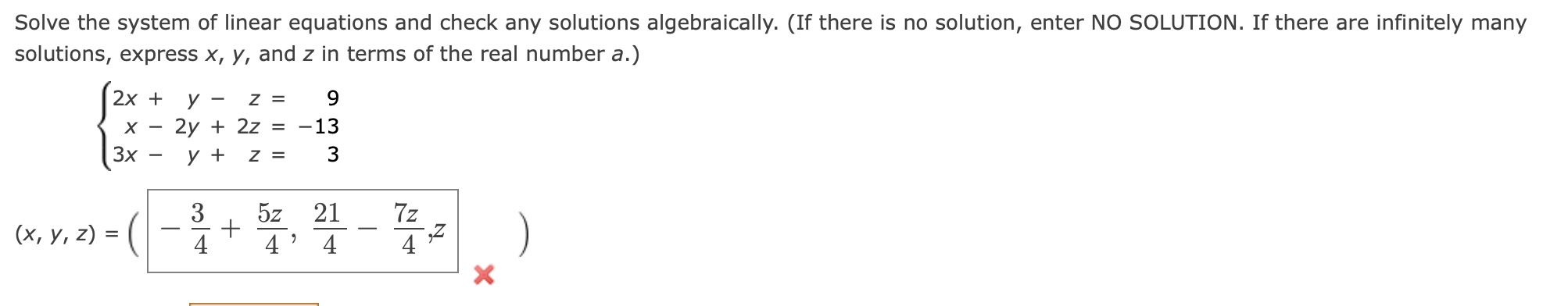 Solve the system of linear equations and check any solutions algebraically. (If there is no solution, enter NO SOLUTION. If there are infinitely many solutions, express $x$, $y$, and $z$ in terms of the real number $a$.)

$\begin{cases} 2x + y - z = 9 \\ x - 2y + 2z = -13 \\ 3x - y + z = 3 \end{cases}$

$(x, y, z) = \left( -\frac{3}{4} + \frac{5z}{4}, \frac{21}{4} - \frac{7z}{4}, z \right)$